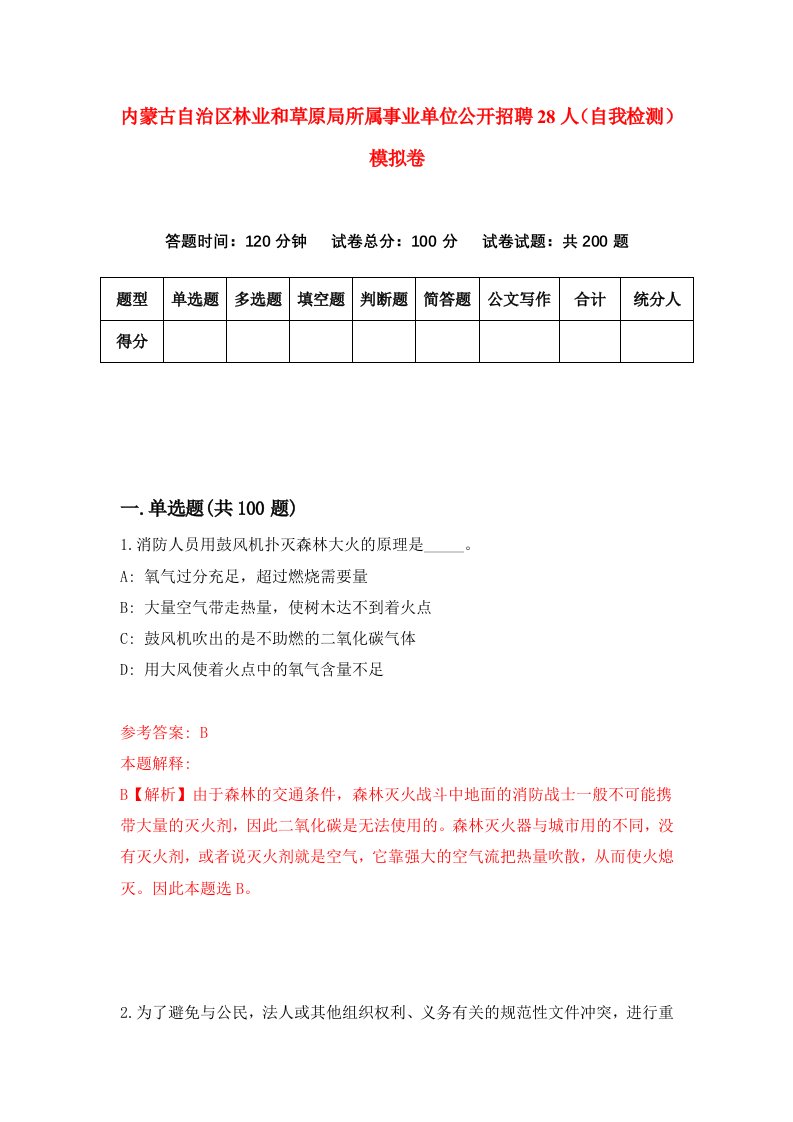 内蒙古自治区林业和草原局所属事业单位公开招聘28人（自我检测）模拟卷

答题时间：120分钟　试卷总分：100分　试卷试题：共200题

| 题型 | 单选题 | 多选题 | 填空题 | 判断题 | 简答题 | 公文写作 | 合计 | 统分人 |
|---|---|---|---|---|---|---|---|---|
| 得分 | | | | | | | | |

一.单选题(共100题)

1.消防人员用鼓风机扑灭森林大火的原理是_____。
A: 氧气过分充足，超过燃烧需要量
B: 大量空气带走热量，使树木达不到着火点
C: 鼓风机吹出的是不助燃的二氧化碳气体
D: 用大风使着火点中的氧气含量不足

参考答案: B
本题解释:
B【解析】由于森林的交通条件，森林灭火战斗中地面的消防战士一般不可能携带大量的灭火剂，因此二氧化碳是无法使用的。森林灭火器与城市用的不同，没有灭火剂，或者说灭火剂就是空气，它靠强大的空气流把热量吹散，从而使火熄灭。因此本题选B。

2.为了避免与公民，法人或其他组织权利、义务有关的规范性文件冲突，进行重